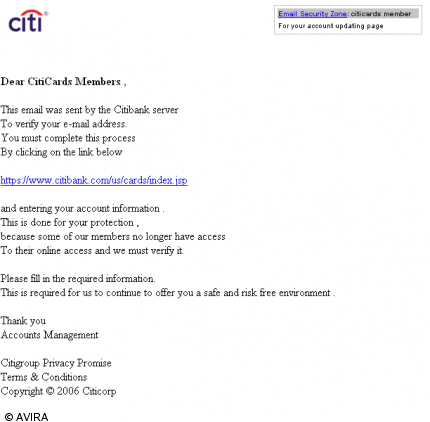 citi®

Email Security Zone: citicards member
For your account updating page

Dear CitiCards Members ,

This email was sent by the Citibank server
To verify your e-mail address.
You must complete this process
By clicking on the link below

https://www.citibank.com/us/cards/index.jsp

and entering your account information .
This is done for your protection ,
because some of our members no longer have access
To their online access and we must verify it.

Please fill in the required information.
This is required for us to continue to offer you a safe and risk free environment .

Thank you
Accounts Management

Citigroup Privacy Promise
Terms & Conditions
Copyright © 2006 Citicorp

© AVIRA